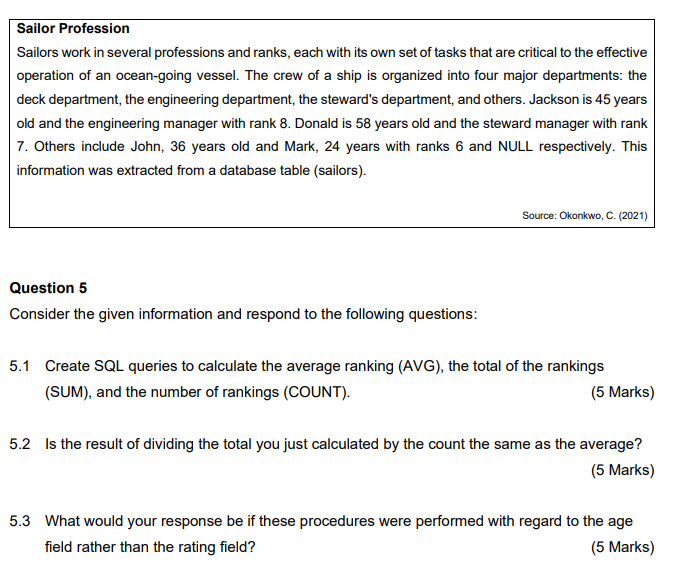 Sailor Profession

Sailors work in several professions and ranks, each with its own set of tasks that are critical to the effective operation of an ocean-going vessel. The crew of a ship is organized into four major departments: the deck department, the engineering department, the steward's department, and others. Jackson is 45 years old and the engineering manager with rank 8. Donald is 58 years old and the steward manager with rank 7. Others include John, 36 years old and Mark, 24 years with ranks 6 and NULL respectively. This information was extracted from a database table (sailors).

Source: Okonkwo, C. (2021)

Question 5

Consider the given information and respond to the following questions:

5.1 Create SQL queries to calculate the average ranking (AVG), the total of the rankings (SUM), and the number of rankings (COUNT). (5 Marks)

5.2 Is the result of dividing the total you just calculated by the count the same as the average? (5 Marks)

5.3 What would your response be if these procedures were performed with regard to the age field rather than the rating field? (5 Marks)